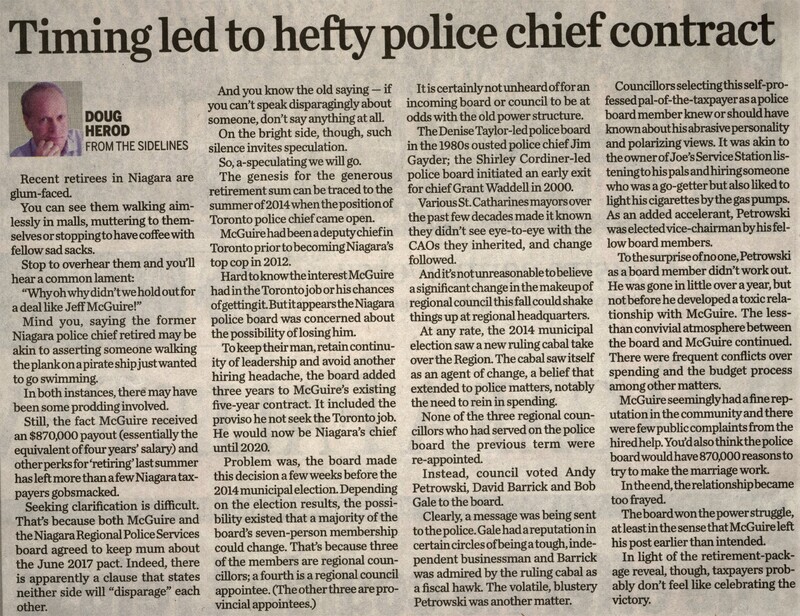 Timing led to hefty police chief contract

DOUG HEROD
FROM THE SIDELINES

Recent retirees in Niagara are glum-faced.

You can see them walking aimlessly in malls, muttering to themselves or stopping to have coffee with fellow sad sacks.

Stop to overhear them and you'll hear a common lament:

"Why oh why didn't we hold out for a deal like Jeff McGuire!"

Mind you, saying the former Niagara police chief retired may be akin to asserting someone walking the plank on a pirate ship just wanted to go swimming.

In both instances, there may have been some prodding involved.

Still, the fact McGuire received an $870,000 payout (essentially the equivalent of four years' salary) and other perks for 'retiring' last summer has left more than a few Niagara taxpayers gobsmacked.

Seeking clarification is difficult. That's because both McGuire and the Niagara Regional Police Services board agreed to keep mum about the June 2017 pact. Indeed, there is apparently a clause that states neither side will "disparage" each other.

And you know the old saying — if you can't speak disparagingly about someone, don't say anything at all.

On the bright side, though, such silence invites speculation.

So, a-speculating we will go.

The genesis for the generous retirement sum can be traced to the summer of 2014 when the position of Toronto police chief came open.

McGuire had been a deputy chief in Toronto prior to becoming Niagara's top cop in 2012.

Hard to know the interest McGuire had in the Toronto job or his chances of getting it. But it appears the Niagara police board was concerned about the possibility of losing him.

To keep their man, retain continuity of leadership and avoid another hiring headache, the board added three years to McGuire's existing five-year contract. It included the proviso he not seek the Toronto job. He would now be Niagara's chief until 2020.

Problem was, the board made this decision a few weeks before the 2014 municipal election. Depending on the election results, the possibility existed that a majority of the board's seven-person membership could change. That's because three of the members are regional councillors; a fourth is a regional council appointee. (The other three are provincial appointees.)

It is certainly not unheard of for an incoming board or council to be at odds with the old power structure.

The Denise Taylor-led police board in the 1980s ousted police chief Jim Gayder; the Shirley Cordiner-led police board initiated an early exit for chief Grant Waddell in 2000.

Various St. Catharines mayors over the past few decades made it known they didn't see eye-to-eye with the CAOs they inherited, and change followed.

And it's not unreasonable to believe a significant change in the makeup of regional council this fall could shake things up at regional headquarters.

At any rate, the 2014 municipal election saw a new ruling cabal take over the Region. The cabal saw itself as an agent of change, a belief that extended to police matters, notably the need to rein in spending.

None of the three regional councillors who had served on the police board the previous term were re-appointed.

Instead, council voted Andy Petrowski, David Barrick and Bob Gale to the board.

Clearly, a message was being sent to the police. Gale had a reputation in certain circles of being a tough, independent businessman and Barrick was admired by the ruling cabal as a fiscal hawk. The volatile, blustery Petrowski was another matter.

Councillors selecting this self-professed pal-of-the-taxpayer as a police board member knew or should have known about his abrasive personality and polarizing views. It was akin to the owner of Joe's Service Station listening to his pals and hiring someone who was a go-getter but also liked to light his cigarettes by the gas pumps. As an added accelerant, Petrowski was elected vice-chairman by his fellow board members.

To the surprise of no one, Petrowski as a board member didn't work out. He was gone in little over a year, but not before he developed a toxic relationship with McGuire. The less-than convivial atmosphere between the board and McGuire continued. There were frequent conflicts over spending and the budget process among other matters.

McGuire seemingly had a fine reputation in the community and there were few public complaints from the hired help. You'd also think the police board would have 870,000 reasons to try to make the marriage work.

In the end, the relationship became too frayed.

The board won the power struggle, at least in the sense that McGuire left his post earlier than intended.

In light of the retirement-package reveal, though, taxpayers probably don't feel like celebrating the victory.